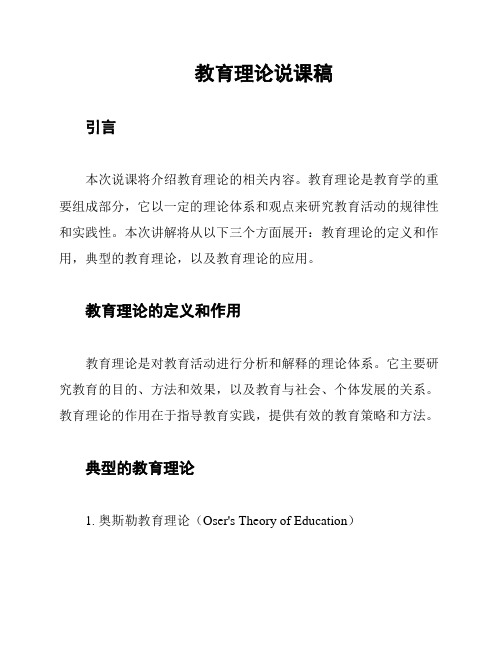 教育理论说课稿

引言

本次说课将介绍教育理论的相关内容。教育理论是教育学的重要组成部分，它以一定的理论体系和观点来研究教育活动的规律性和实践性。本次讲解将从以下三个方面展开：教育理论的定义和作用，典型的教育理论，以及教育理论的应用。

教育理论的定义和作用

教育理论是对教育活动进行分析和解释的理论体系。它主要研究教育的目的、方法和效果，以及教育与社会、个体发展的关系。教育理论的作用在于指导教育实践，提供有效的教育策略和方法。

典型的教育理论

1. 奥斯勒教育理论（Oser's Theory of Education）